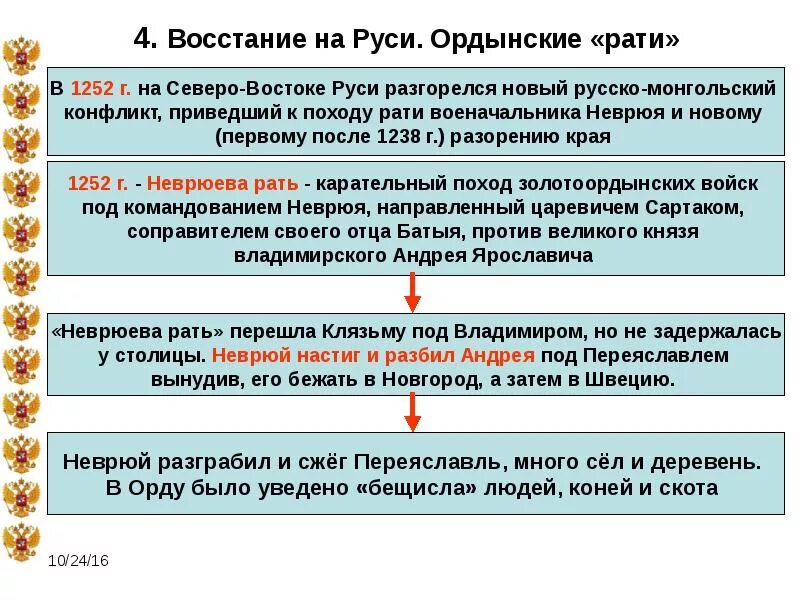 4. Восстание на Руси. Ордынские «рати»

В 1252 г. на Северо-Востоке Руси разгорелся новый русско-монгольский конфликт, приведший к походу рати военачальника Неврюя и новому (первому после 1238 г.) разорению края

1252 г. - Неврюева рать - карательный поход золотоордынских войск под командованием Неврюя, направленный царевичем Сартаком, соправителем своего отца Батыя, против великого князя владимирского Андрея Ярославича

«Неврюева рать» перешла Клязьму под Владимиром, но не задержалась у столицы. Неврюй настиг и разбил Андрея под Переяславлем вынудив, его бежать в Новгород, а затем в Швецию.

Неврюй разграбил и сжёг Переяславль, много сёл и деревень. В Орду было уведено «бещисла» людей, коней и скота

10/24/16